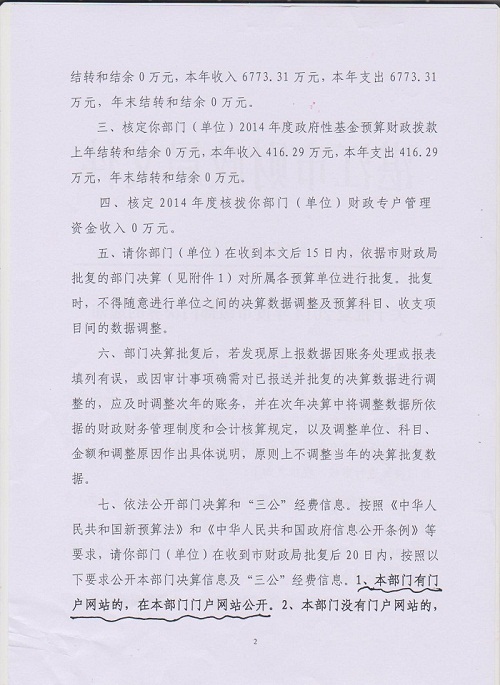 结转和结余 0 万元，本年收入 6773.31 万元，本年支出 6773.31 万元，年末结转和结余 0 万元。

三、核定你部门（单位）2014 年度政府性基金预算财政拨款上年结转和结余 0 万元，本年收入 416.29 万元，本年支出 416.29 万元，年末结转和结余 0 万元。

四、核定 2014 年度核拨你部门（单位）财政专户管理资金收入 0 万元。

五、请你部门（单位）在收到本文后 15 日内，依据市财政局批复的部门决算（见附件 1）对所属各预算单位进行批复。批复时，不得随意进行单位之间的决算数据调整及预算科目、收支项目间的数据调整。

六、部门决算批复后，若发现原上报数据因账务处理或报表填列有误，或因审计事项确需对已报送并批复的决算数据进行调整的，应及时调整次年的账务，并在次年决算中将调整数据所依据的财政财务管理制度和会计核算规定，以及调整单位、科目、金额和调整原因作出具体说明，原则上不调整当年的决算批复数据。

七、依法公开部门决算和“三公”经费信息。按照《中华人民共和国新预算法》和《中华人民共和国政府信息公开条例》等要求，请你部门（单位）在收到市财政局批复后 20 日内，按照以下要求公开本部门决算信息及“三公”经费信息。1、本部门有门户网站的，在本部门门户网站公开。2、本部门没有门户网站的，

2